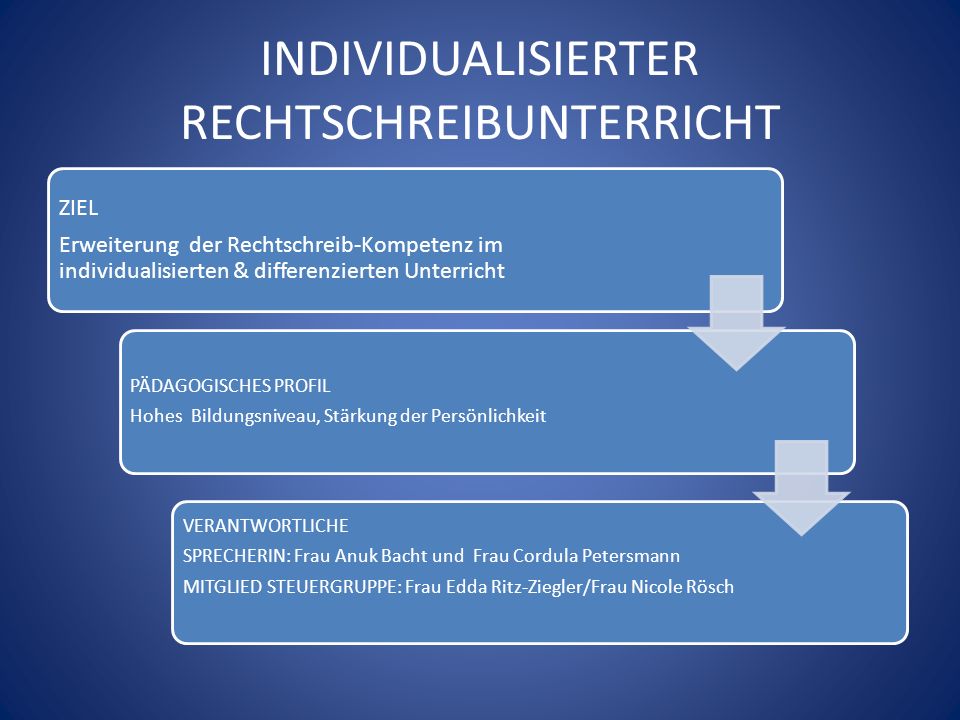 INDIVIDUALISIERTER RECHTSCHREIBUNTERRICHT

ZIEL
Erweiterung der Rechtschreib-Kompetenz im individualisierten & differenzierten Unterricht

PÄDAGOGISCHES PROFIL
Hohes Bildungsniveau, Stärkung der Persönlichkeit

VERANTWORTLICHE
SPRECHERIN: Frau Anuk Bacht und Frau Cordula Petersmann
MITGLIED STEUERGRUPPE: Frau Edda Ritz-Ziegler/Frau Nicole Rösch